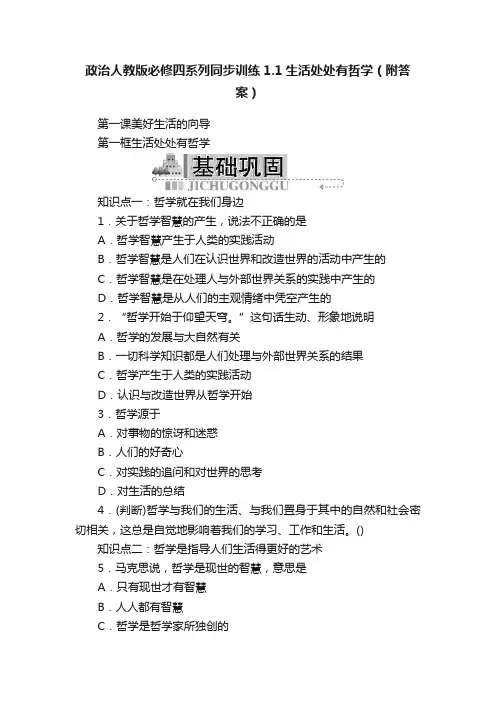 政治人教版必修四系列同步训练 1.1 生活处处有哲学（附答案）

第一课美好生活的向导

第一框生活处处有哲学

基础巩固
JICHUGONGGU

知识点一：哲学就在我们身边

1．关于哲学智慧的产生，说法不正确的是

A．哲学智慧产生于人类的实践活动

B．哲学智慧是人们在认识世界和改造世界的活动中产生的

C．哲学智慧是在处理人与外部世界关系的实践中产生的

D．哲学智慧是从人们的主观情绪中凭空产生的

2．“哲学开始于仰望天穹。”这句话生动、形象地说明

A．哲学的发展与大自然有关

B．一切科学知识都是人们处理与外部世界关系的结果

C．哲学产生于人类的实践活动

D．认识与改造世界从哲学开始

3．哲学源于

A．对事物的惊讶和迷惑

B．人们的好奇心

C．对实践的追问和对世界的思考

D．对生活的总结

4．(判断)哲学与我们的生活、与我们置身于其中的自然和社会密切相关，这总是自觉地影响着我们的学习、工作和生活。()

知识点二：哲学是指导人们生活得更好的艺术

5．马克思说，哲学是现世的智慧，意思是

A．只有现世才有智慧

B．人人都有智慧

C．哲学是哲学家所独创的